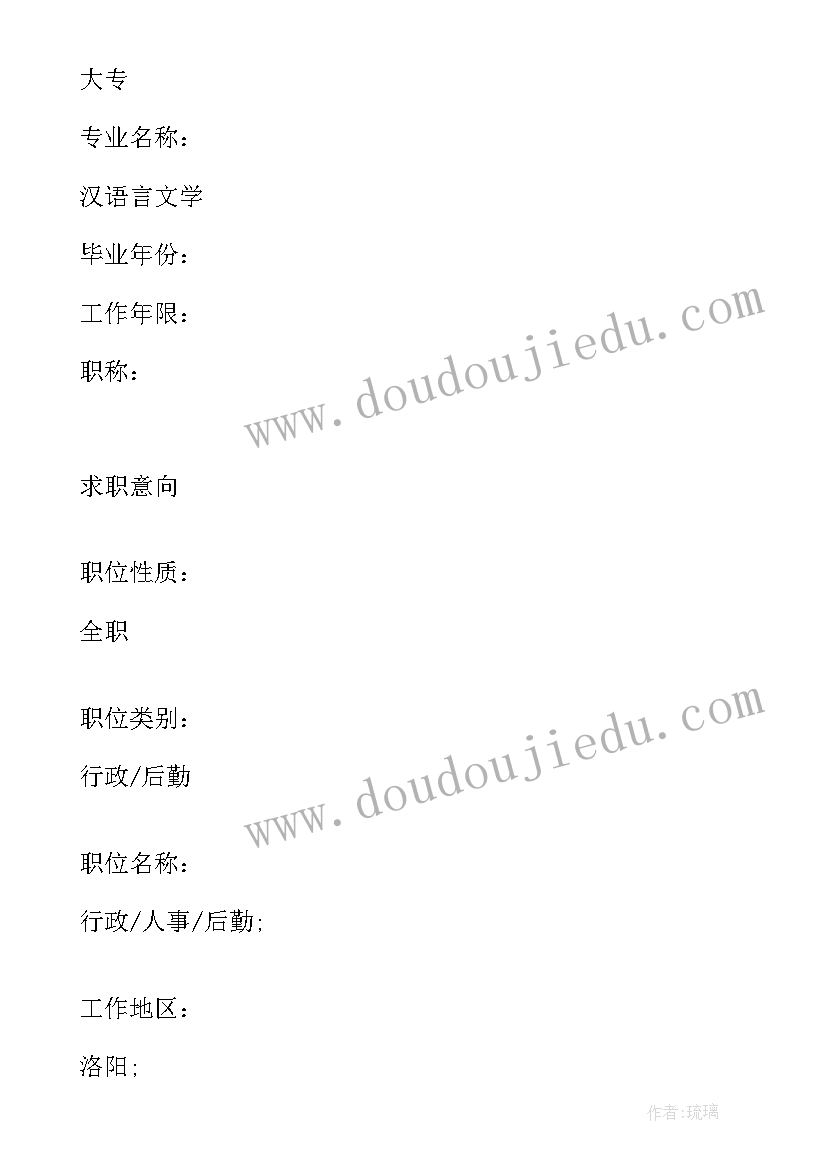 大专

专业名称：

汉语言文学

毕业年份：

工作年限：

职称：

www.doudoujiedu.com

求职意向

职位性质：

全职

职位类别：

行政/后勤

www.doudoujiedu.com

职位名称：

行政/人事/后勤;

工作地区：

洛阳;

作者:琉璃